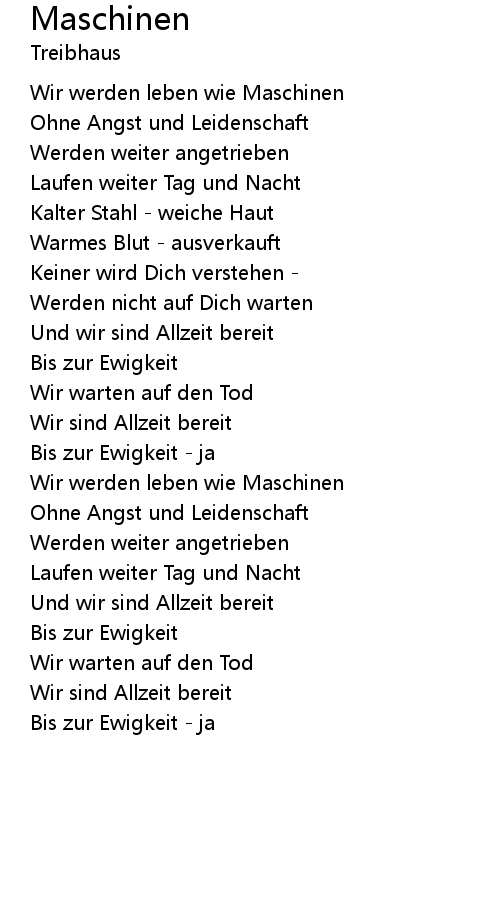 Maschinen
Treibhaus

Wir werden leben wie Maschinen
Ohne Angst und Leidenschaft
Werden weiter angetrieben
Laufen weiter Tag und Nacht
Kalter Stahl - weiche Haut
Warmes Blut - ausverkauft
Keiner wird Dich verstehen -
Werden nicht auf Dich warten
Und wir sind Allzeit bereit
Bis zur Ewigkeit
Wir warten auf den Tod
Wir sind Allzeit bereit
Bis zur Ewigkeit - ja
Wir werden leben wie Maschinen
Ohne Angst und Leidenschaft
Werden weiter angetrieben
Laufen weiter Tag und Nacht
Und wir sind Allzeit bereit
Bis zur Ewigkeit
Wir warten auf den Tod
Wir sind Allzeit bereit
Bis zur Ewigkeit - ja